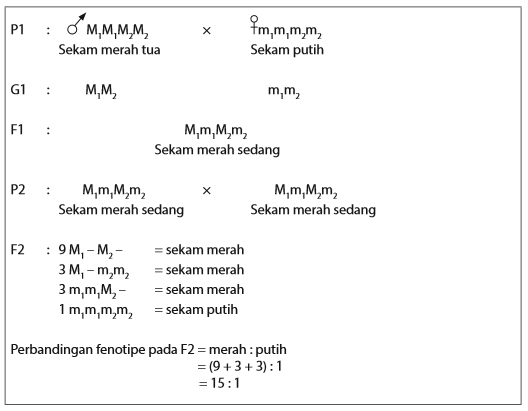 P1 : ♂ $M_1M_1M_2M_2$ × ♀ $m_1m_1m_2m_2$
Sekam merah tua Sekam putih

G1 : $M_1M_2$ $m_1m_2$

F1 : $M_1m_1M_2m_2$
Sekam merah sedang

P2 : $M_1m_1M_2m_2$ × $M_1m_1M_2m_2$
Sekam merah sedang Sekam merah sedang

F2 : 9 $M_1 - M_2 -$ = sekam merah
3 $M_1 - m_2m_2$ = sekam merah
3 $m_1m_1M_2 -$ = sekam merah
1 $m_1m_1m_2m_2$ = sekam putih

Perbandingan fenotipe pada F2 = merah : putih
= (9 + 3 + 3) : 1
= 15 : 1